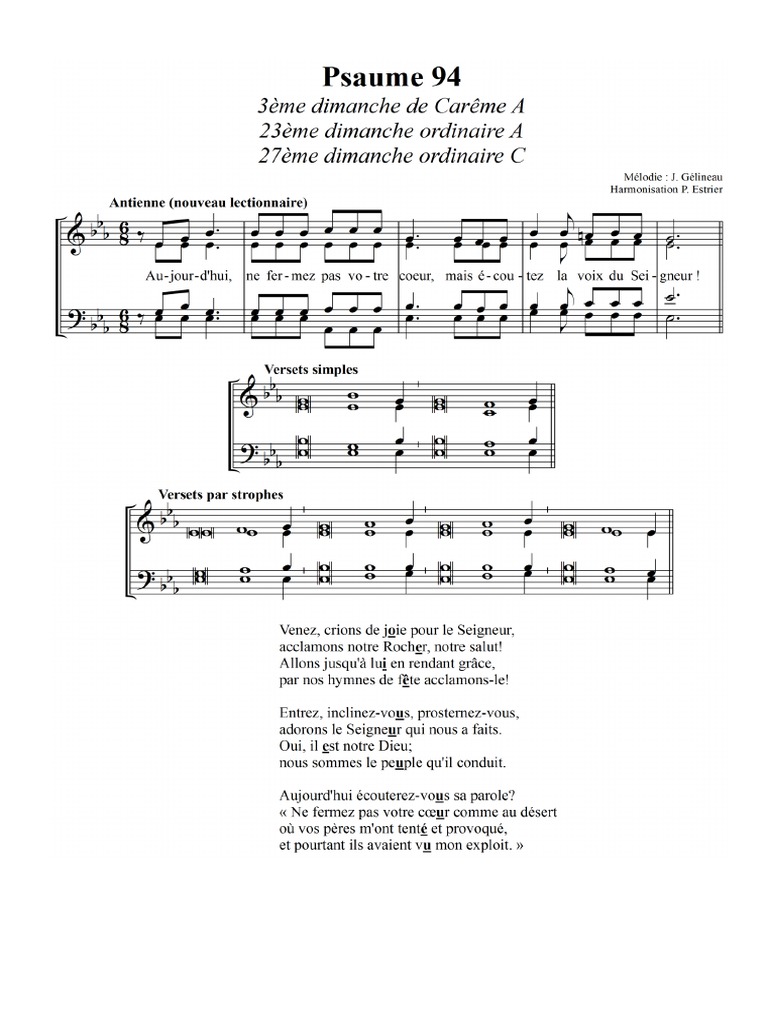 Psaume 94
3ème dimanche de Carême A
23ème dimanche ordinaire A
27ème dimanche ordinaire C

Mélodie : J. Gélineau
Harmonisation P. Estrier

Antienne (nouveau lectionnaire)

Au-jour-d'hui, ne fer-mez pas vo-tre coeur, mais é-cou-tez la voix du Sei-gneur !

Versets simples

Versets par strophes

Venez, crions de joie pour le Seigneur,
acclamons notre Rocher, notre salut!
Allons jusqu'à lui en rendant grâce,
par nos hymnes de fête acclamons-le!

Entrez, inclinez-vous, prosternez-vous,
adorons le Seigneur qui nous a faits.
Oui, il est notre Dieu;
nous sommes le peuple qu'il conduit.

Aujourd'hui écouterez-vous sa parole?
« Ne fermez pas votre cœur comme au désert
où vos pères m'ont tenté et provoqué,
et pourtant ils avaient vu mon exploit. »